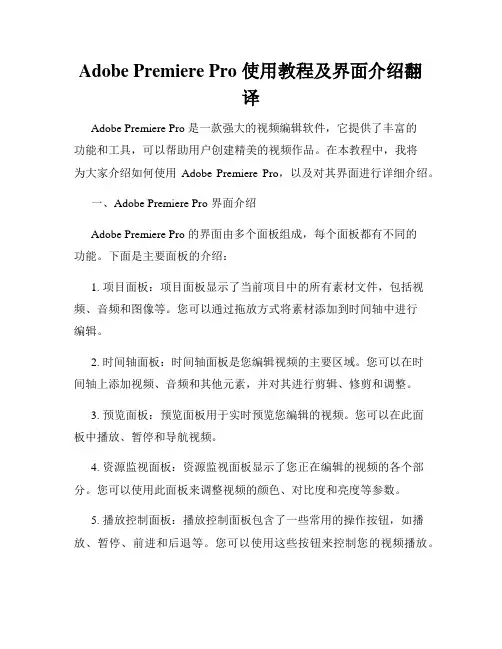 Adobe Premiere Pro 使用教程及界面介绍翻译

Adobe Premiere Pro 是一款强大的视频编辑软件，它提供了丰富的功能和工具，可以帮助用户创建精美的视频作品。在本教程中，我将为大家介绍如何使用 Adobe Premiere Pro，以及对其界面进行详细介绍。

一、Adobe Premiere Pro 界面介绍

Adobe Premiere Pro 的界面由多个面板组成，每个面板都有不同的功能。下面是主要面板的介绍：

1. 项目面板：项目面板显示了当前项目中的所有素材文件，包括视频、音频和图像等。您可以通过拖放方式将素材添加到时间轴中进行编辑。

2. 时间轴面板：时间轴面板是您编辑视频的主要区域。您可以在时间轴上添加视频、音频和其他元素，并对其进行剪辑、修剪和调整。

3. 预览面板：预览面板用于实时预览您编辑的视频。您可以在此面板中播放、暂停和导航视频。

4. 资源监视面板：资源监视面板显示了您正在编辑的视频的各个部分。您可以使用此面板来调整视频的颜色、对比度和亮度等参数。

5. 播放控制面板：播放控制面板包含了一些常用的操作按钮，如播放、暂停、前进和后退等。您可以使用这些按钮来控制您的视频播放。